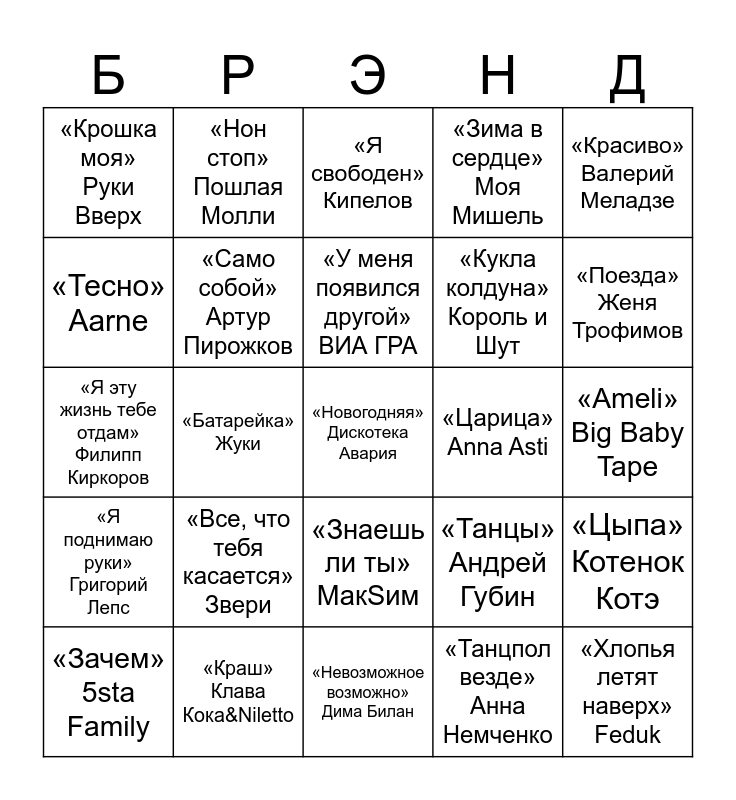 | Б | Р | Э | Н | Д |
|---|---|---|---|---|
| «Крошка моя» Руки Вверх | «Нон стоп» Пошлая Молли | «Я свободен» Кипелов | «Зима в сердце» Моя Мишель | «Красиво» Валерий Меладзе |
| «Тесно» Aarne | «Само собой» Артур Пирожков | «У меня появился другой» ВИА ГРА | «Кукла колдуна» Король и Шут | «Поезда» Женя Трофимов |
| «Я эту жизнь тебе отдам» Филипп Киркоров | «Батарейка» Жуки | «Новогодняя» Дискотека Авария | «Царица» Anna Asti | «Ameli» Big Baby Tape |
| «Я поднимаю руки» Григорий Лепс | «Все, что тебя касается» Звери | «Знаешь ли ты» МакSим | «Танцы» Андрей Губин | «Цыпа» Котенок Котэ |
| «Зачем» 5sta Family | «Краш» Клава Кока&Niletto | «Невозможное возможно» Дима Билан | «Танцпол везде» Анна Немченко | «Хлопья летят наверх» Feduk |